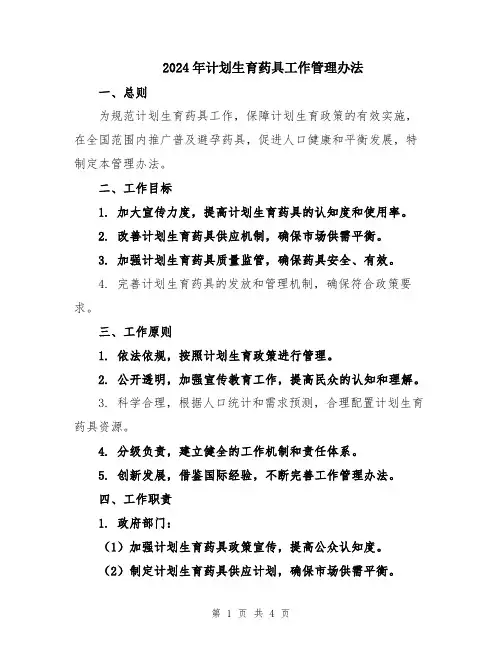 2024年计划生育药具工作管理办法

一、总则

为规范计划生育药具工作，保障计划生育政策的有效实施，在全国范围内推广普及避孕药具，促进人口健康和平衡发展，特制定本管理办法。

二、工作目标

1. 加大宣传力度，提高计划生育药具的认知度和使用率。

2. 改善计划生育药具供应机制，确保市场供需平衡。

3. 加强计划生育药具质量监管，确保药具安全、有效。

4. 完善计划生育药具的发放和管理机制，确保符合政策要求。

三、工作原则

1. 依法依规，按照计划生育政策进行管理。

2. 公开透明，加强宣传教育工作，提高民众的认知和理解。

3. 科学合理，根据人口统计和需求预测，合理配置计划生育药具资源。

4. 分级负责，建立健全的工作机制和责任体系。

5. 创新发展，借鉴国际经验，不断完善工作管理办法。

四、工作职责

1. 政府部门：

（1）加强计划生育药具政策宣传，提高公众认知度。

（2）制定计划生育药具供应计划，确保市场供需平衡。

第 1 页 共 4 页